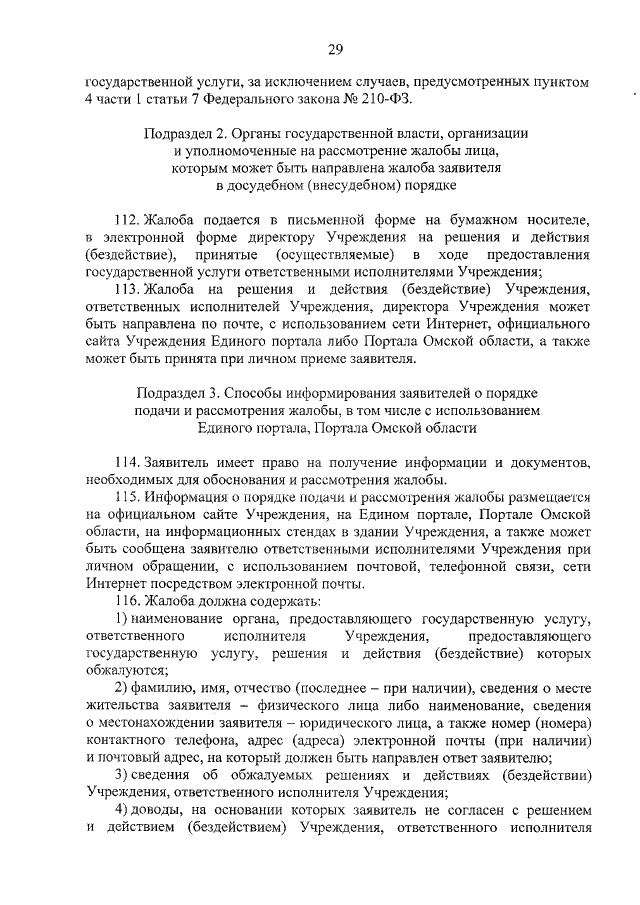 29

государственной услуги, за исключением случаев, предусмотренных пунктом 4 части 1 статьи 7 Федерального закона № 210-ФЗ.

Подраздел 2. Органы государственной власти, организации и уполномоченные на рассмотрение жалобы лица, которым может быть направлена жалоба заявителя в досудебном (внесудебном) порядке

112. Жалоба подается в письменной форме на бумажном носителе, в электронной форме директору Учреждения на решения и действия (бездействие), принятые (осуществляемые) в ходе предоставления государственной услуги ответственными исполнителями Учреждения;

113. Жалоба на решения и действия (бездействие) Учреждения, ответственных исполнителей Учреждения, директора Учреждения может быть направлена по почте, с использованием сети Интернет, официального сайта Учреждения Единого портала либо Портала Омской области, а также может быть принята при личном приеме заявителя.

Подраздел 3. Способы информирования заявителей о порядке подачи и рассмотрения жалобы, в том числе с использованием Единого портала, Портала Омской области

114. Заявитель имеет право на получение информации и документов, необходимых для обоснования и рассмотрения жалобы.

115. Информация о порядке подачи и рассмотрения жалобы размещается на официальном сайте Учреждения, на Едином портале, Портале Омской области, на информационных стендах в здании Учреждения, а также может быть сообщена заявителю ответственными исполнителями Учреждения при личном обращении, с использованием почтовой, телефонной связи, сети Интернет посредством электронной почты.

116. Жалоба должна содержать:

1) наименование органа, предоставляющего государственную услугу, ответственного исполнителя Учреждения, предоставляющего государственную услугу, решения и действия (бездействие) которых обжалуются;

2) фамилию, имя, отчество (последнее – при наличии), сведения о месте жительства заявителя – физического лица либо наименование, сведения о местонахождении заявителя – юридического лица, а также номер (номера) контактного телефона, адрес (адреса) электронной почты (при наличии) и почтовый адрес, на который должен быть направлен ответ заявителю;

3) сведения об обжалуемых решениях и действиях (бездействии) Учреждения, ответственного исполнителя Учреждения;

4) доводы, на основании которых заявитель не согласен с решением и действием (бездействием) Учреждения, ответственного исполнителя